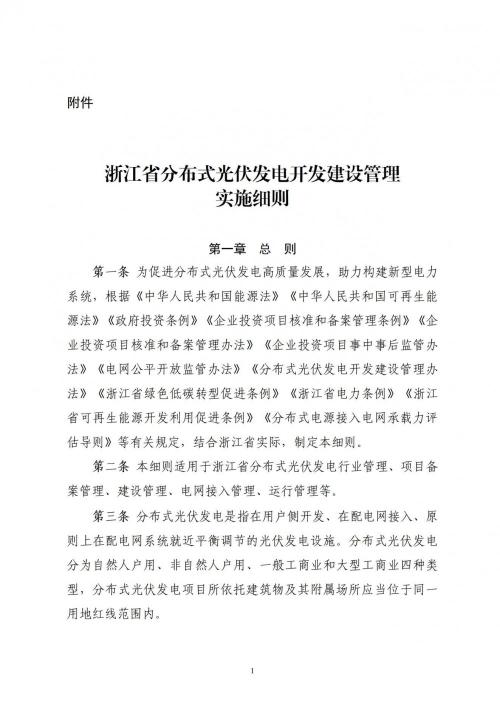 附件

浙江省分布式光伏发电开发建设管理实施细则

第一章　总　则

第一条　为促进分布式光伏发电高质量发展，助力构建新型电力系统，根据《中华人民共和国能源法》《中华人民共和国可再生能源法》《政府投资条例》《企业投资项目核准和备案管理条例》《企业投资项目核准和备案管理办法》《企业投资项目事中事后监管办法》《电网公平开放监管办法》《分布式光伏发电开发建设管理办法》《浙江省绿色低碳转型促进条例》《浙江省电力条例》《浙江省可再生能源开发利用促进条例》《分布式电源接入电网承载力评估导则》等有关规定，结合浙江省实际，制定本细则。

第二条　本细则适用于浙江省分布式光伏发电行业管理、项目备案管理、建设管理、电网接入管理、运行管理等。

第三条　分布式光伏发电是指在用户侧开发、在配电网接入、原则上在配电网系统就近平衡调节的光伏发电设施。分布式光伏发电分为自然人户用、非自然人户用、一般工商业和大型工商业四种类型，分布式光伏发电项目所依托建筑物及其附属场所应当位于同一用地红线范围内。

1